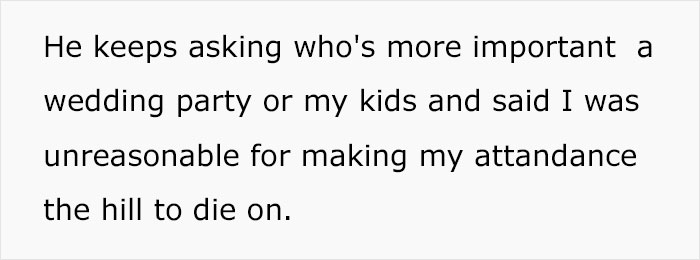 He keeps asking who's more important  a wedding party or my kids and said I was unreasonable for making my attandance the hill to die on.